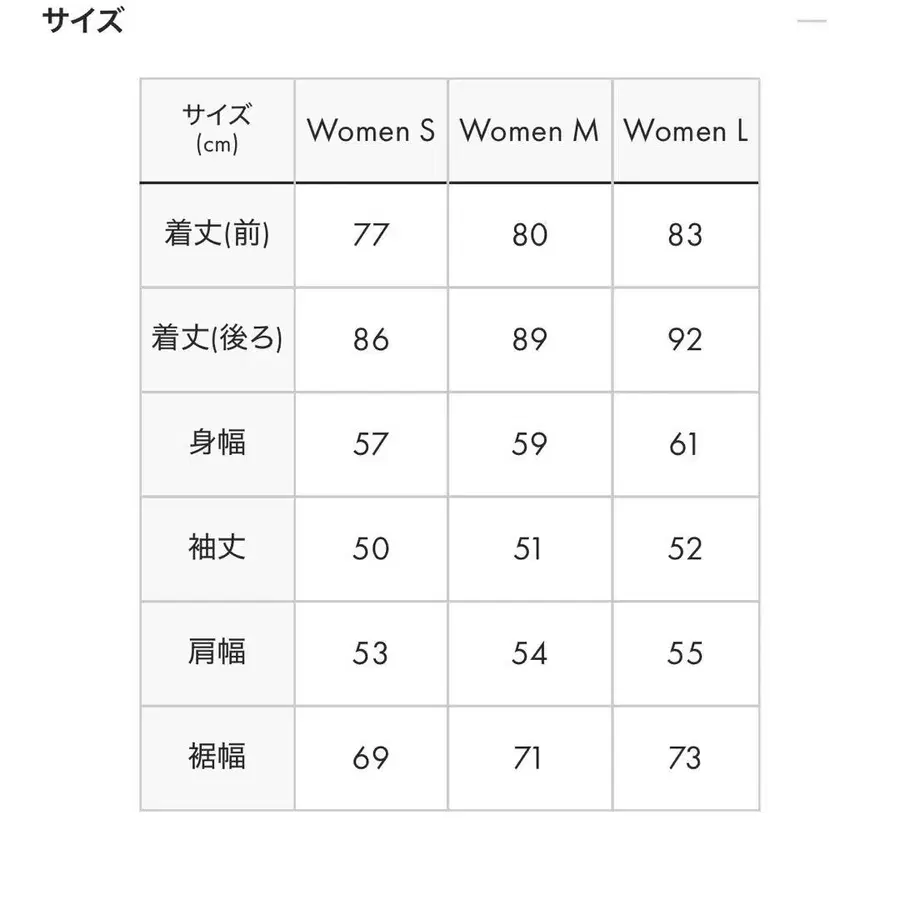 サイズ

| サイズ (cm) | Women S | Women M | Women L |
|---|---|---|---|
| 着丈(前) | 77 | 80 | 83 |
| 着丈(後ろ) | 86 | 89 | 92 |
| 身幅 | 57 | 59 | 61 |
| 袖丈 | 50 | 51 | 52 |
| 肩幅 | 53 | 54 | 55 |
| 裾幅 | 69 | 71 | 73 |